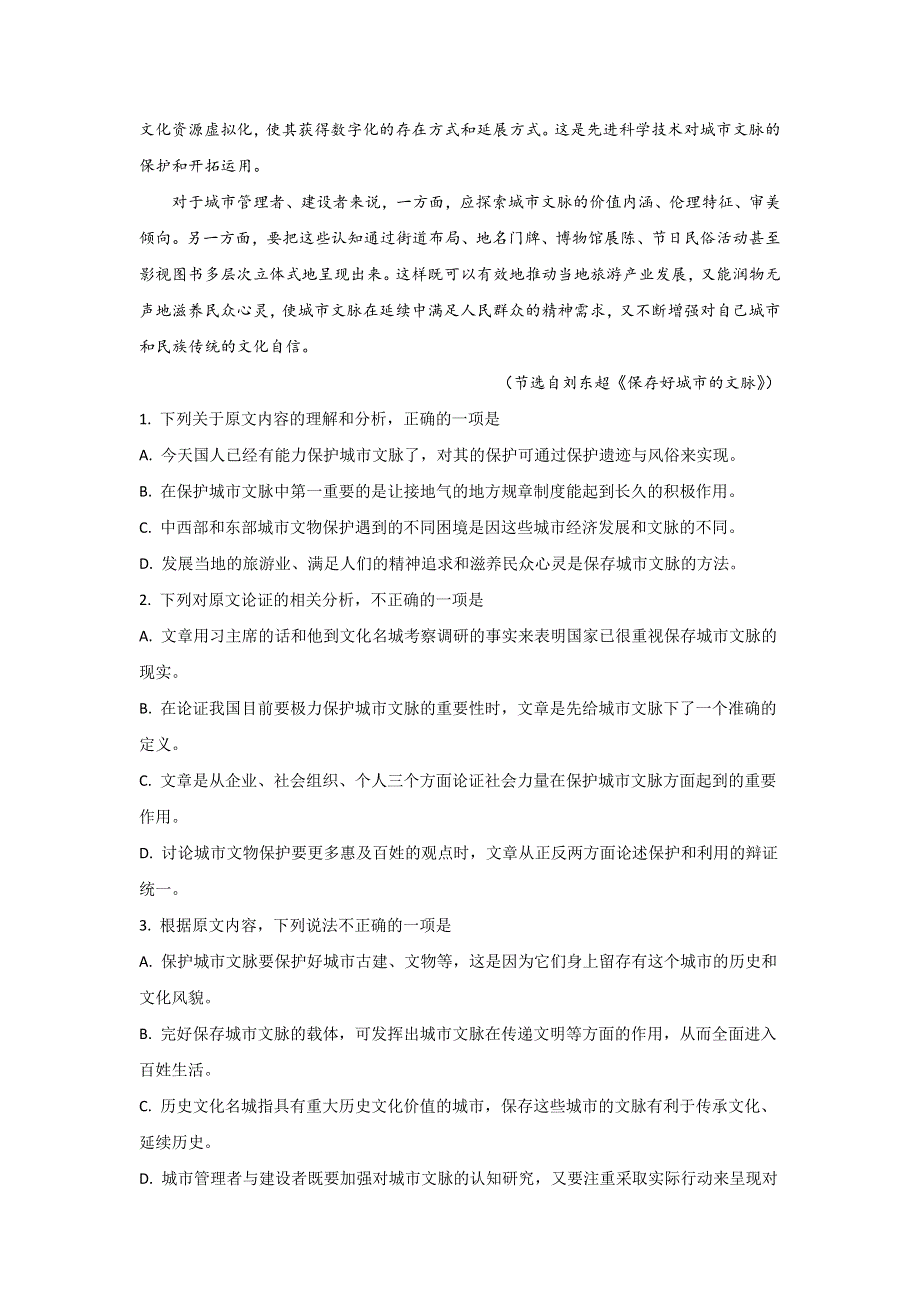 文化资源虚拟化，使其获得数字化的存在方式和延展方式。这是先进科学技术对城市文脉的保护和开拓运用。

对于城市管理者、建设者来说，一方面，应探索城市文脉的价值内涵、伦理特征、审美倾向。另一方面，要把这些认知通过街道布局、地名门牌、博物馆展陈、节日民俗活动甚至影视图书多层次立体式地呈现出来。这样既可以有效地推动当地旅游产业发展，又能润物无声地滋养民众心灵，使城市文脉在延续中满足人民群众的精神需求，又不断增强对自己城市和民族传统的文化自信。

（节选自刘东超《保存好城市的文脉》）

1. 下列关于原文内容的理解和分析，正确的一项是

A. 今天国人已经有能力保护城市文脉了，对其的保护可通过保护遗迹与风俗来实现。

B. 在保护城市文脉中第一重要的是让接地气的地方规章制度能起到长久的积极作用。

C. 中西部和东部城市文物保护遇到的不同困境是因这些城市经济发展和文脉的不同。

D. 发展当地的旅游业、满足人们的精神追求和滋养民众心灵是保存城市文脉的方法。

2. 下列对原文论证的相关分析，不正确的一项是

A. 文章用习主席的话和他到文化名城考察调研的事实来表明国家已很重视保存城市文脉的现实。

B. 在论证我国目前要极力保护城市文脉的重要性时，文章是先给城市文脉下了一个准确的定义。

C. 文章是从企业、社会组织、个人三个方面论证社会力量在保护城市文脉方面起到的重要作用。

D. 讨论城市文物保护要更多惠及百姓的观点时，文章从正反两方面论述保护和利用的辩证统一。

3. 根据原文内容，下列说法不正确的一项是

A. 保护城市文脉要保护好城市古建、文物等，这是因为它们身上留存有这个城市的历史和文化风貌。

B. 完好保存城市文脉的载体，可发挥出城市文脉在传递文明等方面的作用，从而全面进入百姓生活。

C. 历史文化名城指具有重大历史文化价值的城市，保存这些城市的文脉有利于传承文化、延续历史。

D. 城市管理者与建设者既要加强对城市文脉的认知研究，又要注重采取实际行动来呈现对